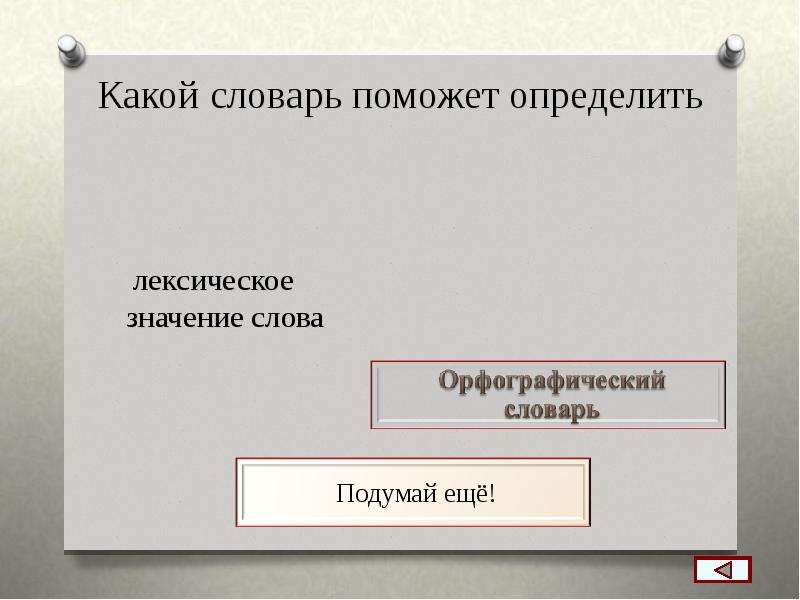 Какой словарь поможет определить

лексическое значение слова

Орфографический словарь

Подумай ещё!